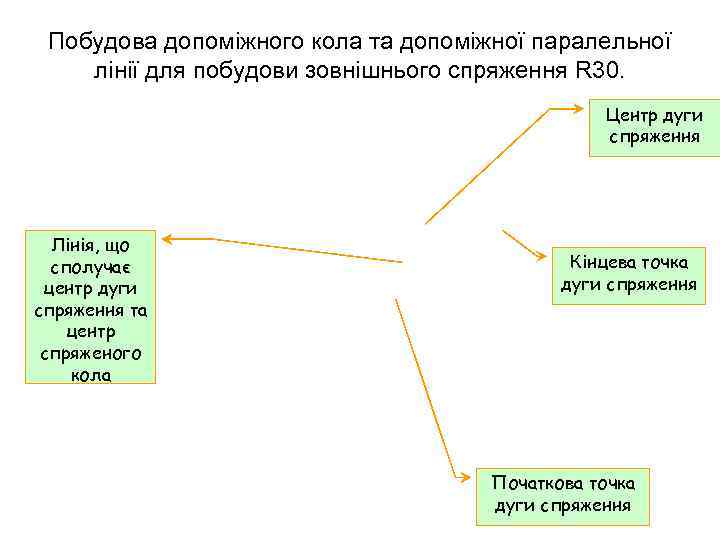 Побудова допоміжного кола та допоміжної паралельної лінії для побудови зовнішнього спряження R30.

Центр дуги спряження

Лінія, що сполучає центр дуги спряження та центр спряженого кола

Кінцева точка дуги спряження

Початкова точка дуги спряження